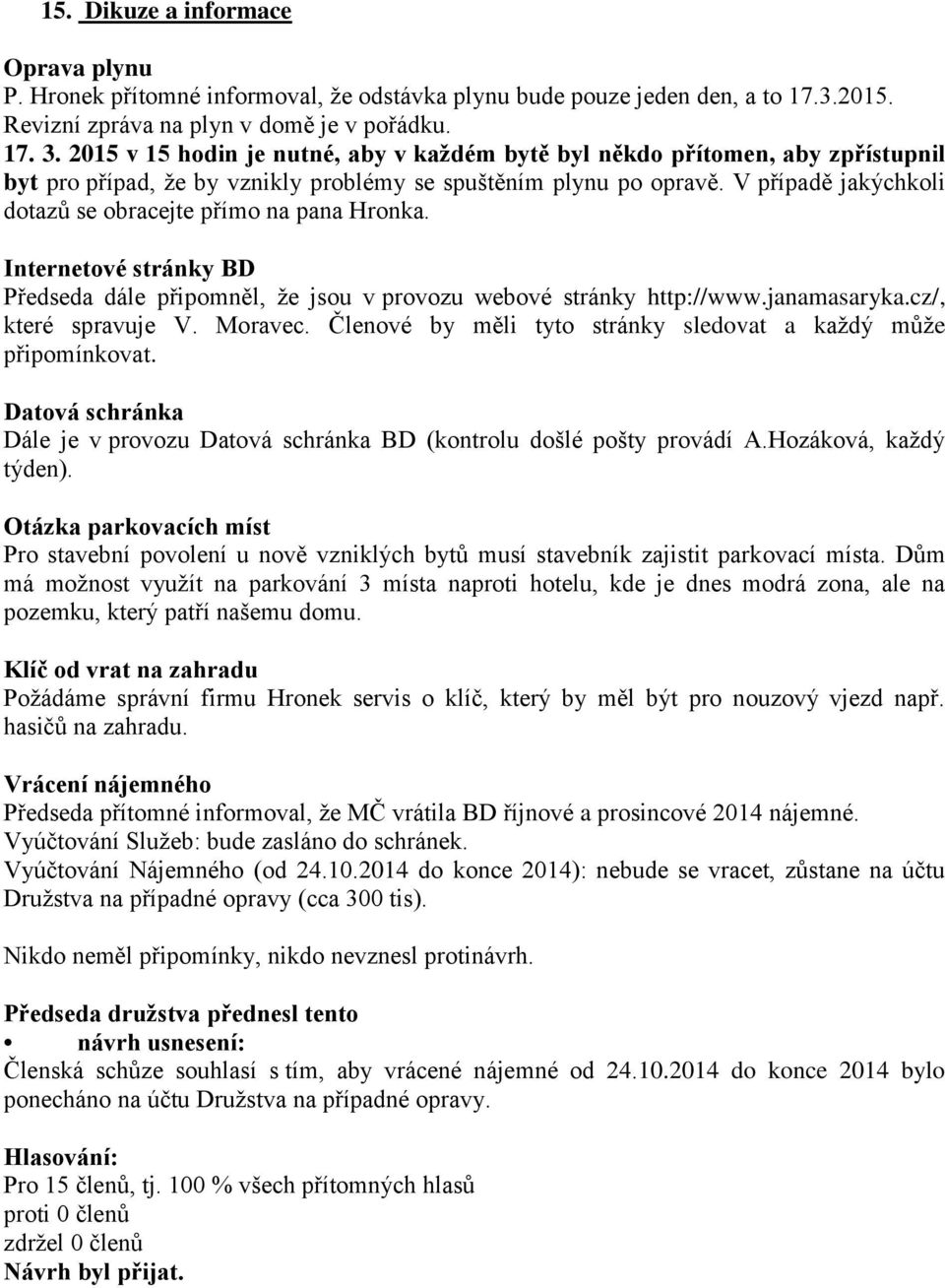 15. Dikuze a informace

Oprava plynu
P. Hronek přítomné informoval, že odstávka plynu bude pouze jeden den, a to 17.3.2015. Revizní zpráva na plyn v domě je v pořádku.
17. 3. 2015 v 15 hodin je nutné, aby v každém bytě byl někdo přítomen, aby zpřístupnil byt pro případ, že by vznikly problémy se spuštěním plynu po opravě. V případě jakýchkoli dotazů se obracejte přímo na pana Hronka.

Internetové stránky BD
Předseda dále připomněl, že jsou v provozu webové stránky http://www.janamasaryka.cz/, které spravuje V. Moravec. Členové by měli tyto stránky sledovat a každý může připomínkovat.

Datová schránka
Dále je v provozu Datová schránka BD (kontrolu došlé pošty provádí A.Hozáková, každý týden).

Otázka parkovacích míst
Pro stavební povolení u nově vzniklých bytů musí stavebník zajistit parkovací místa. Dům má možnost využít na parkování 3 místa naproti hotelu, kde je dnes modrá zona, ale na pozemku, který patří našemu domu.

Klíč od vrat na zahradu
Požádáme správní firmu Hronek servis o klíč, který by měl být pro nouzový vjezd např. hasičů na zahradu.

Vrácení nájemného
Předseda přítomné informoval, že MČ vrátila BD říjnové a prosincové 2014 nájemné.
Vyúčtování Služeb: bude zasláno do schránek.
Vyúčtování Nájemného (od 24.10.2014 do konce 2014): nebude se vracet, zůstane na účtu Družstva na případné opravy (cca 300 tis).

Nikdo neměl připomínky, nikdo nevznesl protinávrh.

Předseda družstva přednesl tento
• návrh usnesení:
Členská schůze souhlasí s tím, aby vrácené nájemné od 24.10.2014 do konce 2014 bylo ponecháno na účtu Družstva na případné opravy.

Hlasování:
Pro 15 členů, tj. 100 % všech přítomných hlasů
proti 0 členů
zdržel 0 členů
Návrh byl přijat.